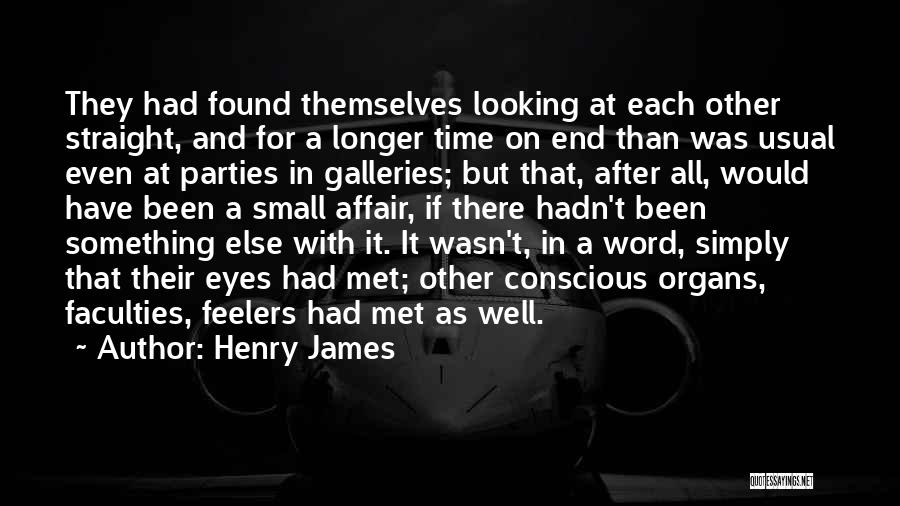 They had found themselves looking at each other straight, and for a longer time on end than was usual even at parties in galleries; but that, after all, would have been a small affair, if there hadn't been something else with it. It wasn't, in a word, simply that their eyes had met; other conscious organs, faculties, feelers had met as well.

~ Author: Henry James

QUOTESSAYINGS.NET